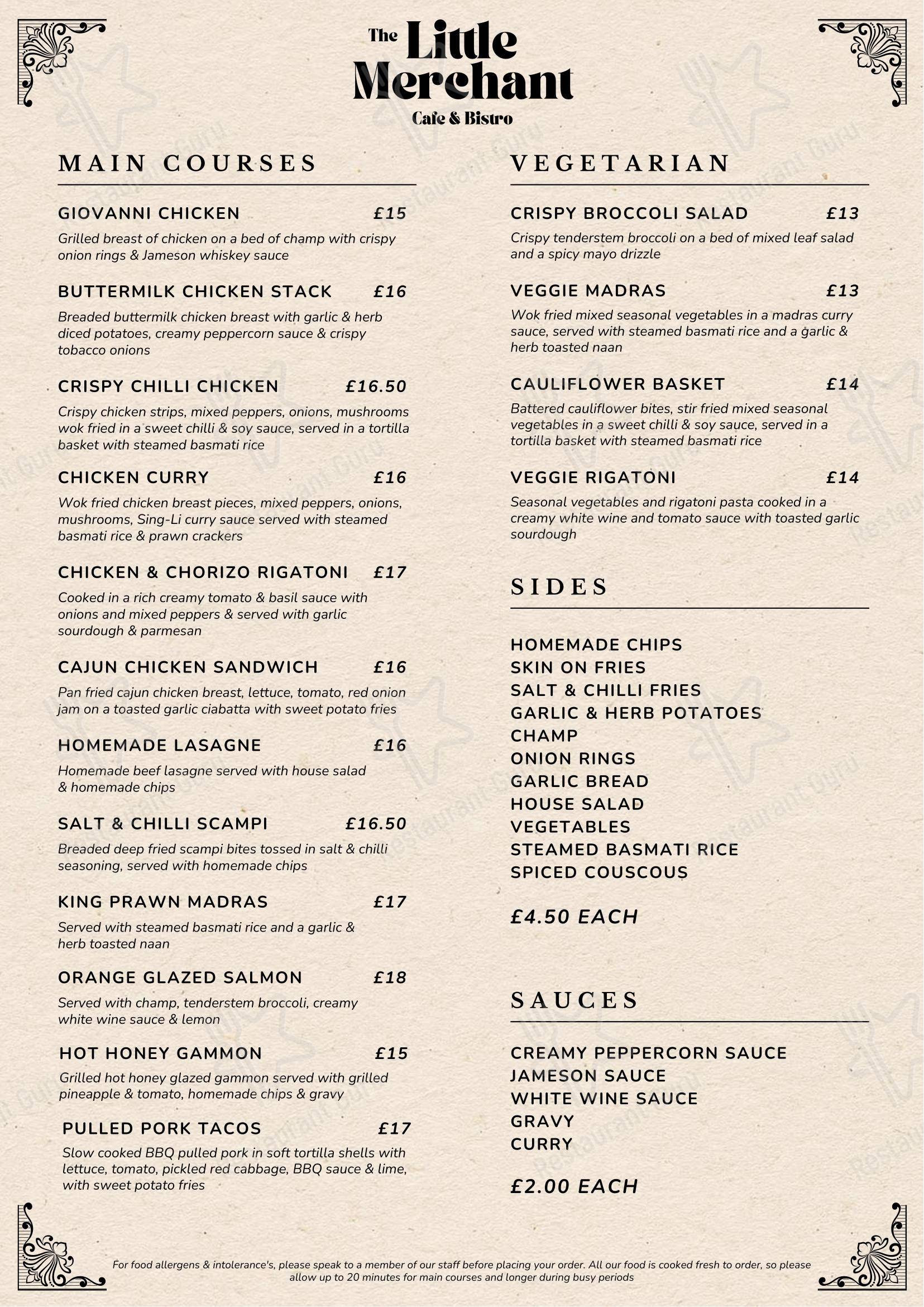 The Little Merchant
Cafe & Bistro

MAIN COURSES

GIOVANNI CHICKEN £15
Grilled breast of chicken on a bed of champ with crispy onion rings & Jameson whiskey sauce

BUTTERMILK CHICKEN STACK £16
Breaded buttermilk chicken breast with garlic & herb diced potatoes, creamy peppercorn sauce & crispy tobacco onions

CRISPY CHILLI CHICKEN £16.50
Crispy chicken strips, mixed peppers, onions, mushrooms wok fried in a sweet chilli & soy sauce, served in a tortilla basket with steamed basmati rice

CHICKEN CURRY £16
Wok fried chicken breast pieces, mixed peppers, onions, mushrooms, Sing-Li curry sauce served with steamed basmati rice & prawn crackers

CHICKEN & CHORIZO RIGATONI £17
Cooked in a rich creamy tomato & basil sauce with onions and mixed peppers & served with garlic sourdough & parmesan

CAJUN CHICKEN SANDWICH £16
Pan fried cajun chicken breast, lettuce, tomato, red onion jam on a toasted garlic ciabatta with sweet potato fries

HOMEMADE LASAGNE £16
Homemade beef lasagne served with house salad & homemade chips

SALT & CHILLI SCAMPI £16.50
Breaded deep fried scampi bites tossed in salt & chilli seasoning, served with homemade chips

KING PRAWN MADRAS £17
Served with steamed basmati rice and a garlic & herb toasted naan

ORANGE GLAZED SALMON £18
Served with champ, tenderstem broccoli, creamy white wine sauce & lemon

HOT HONEY GAMMON £15
Grilled hot honey glazed gammon served with grilled pineapple & tomato, homemade chips & gravy

PULLED PORK TACOS £17
Slow cooked BBQ pulled pork in soft tortilla shells with lettuce, tomato, pickled red cabbage, BBQ sauce & lime, with sweet potato fries

VEGETARIAN

CRISPY BROCCOLI SALAD £13
Crispy tenderstem broccoli on a bed of mixed leaf salad and a spicy mayo drizzle

VEGGIE MADRAS £13
Wok fried mixed seasonal vegetables in a madras curry sauce, served with steamed basmati rice and a garlic & herb toasted naan

CAULIFLOWER BASKET £14
Battered cauliflower bites, stir fried mixed seasonal vegetables in a sweet chilli & soy sauce, served in a tortilla basket with steamed basmati rice

VEGGIE RIGATONI £14
Seasonal vegetables and rigatoni pasta cooked in a creamy white wine and tomato sauce with toasted garlic sourdough

SIDES

HOMEMADE CHIPS
SKIN ON FRIES
SALT & CHILLI FRIES
GARLIC & HERB POTATOES
CHAMP
ONION RINGS
GARLIC BREAD
HOUSE SALAD
VEGETABLES
STEAMED BASMATI RICE
SPICED COUSCOUS

£4.50 EACH

SAUCES

CREAMY PEPPERCORN SAUCE
JAMESON SAUCE
WHITE WINE SAUCE
GRAVY
CURRY

£2.00 EACH

For food allergens & intolerance's, please speak to a member of our staff before placing your order. All our food is cooked fresh to order, so please allow up to 20 minutes for main courses and longer during busy periods